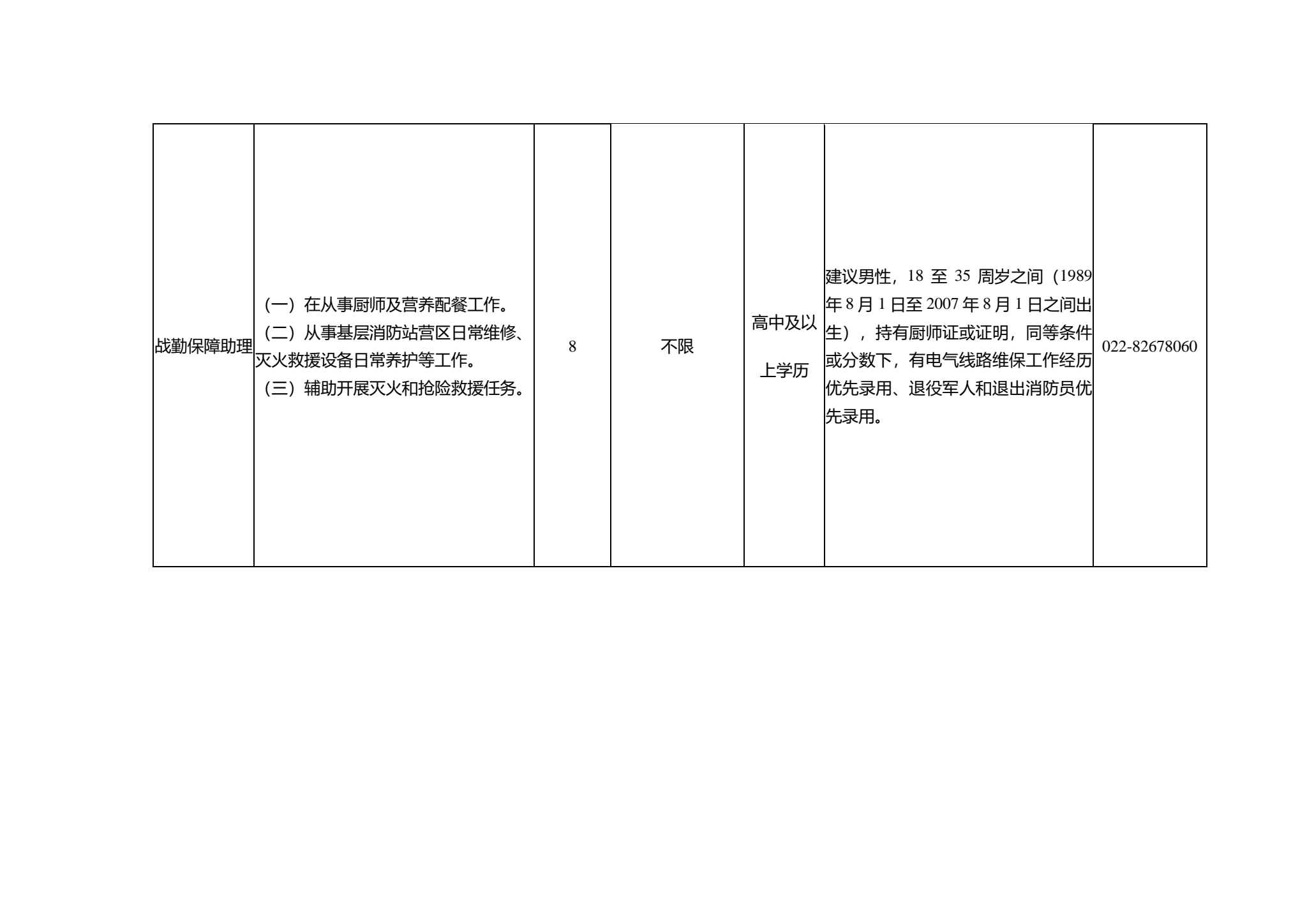 | 战勤保障助理 | （一）在从事厨师及营养配餐工作。（二）从事基层消防站营区日常维修、灭火救援设备日常养护等工作。（三）辅助开展灭火和抢险救援任务。 | 8 | 不限 | 高中及以上学历 | 建议男性，18至35周岁之间（1989年8月1日至2007年8月1日之间出生），持有厨师证或证明，同等条件或分数下，有电气线路维保工作经历优先录用、退役军人和退出消防员优先录用。 | 022-82678060 |
|---|---|---|---|---|---|---|